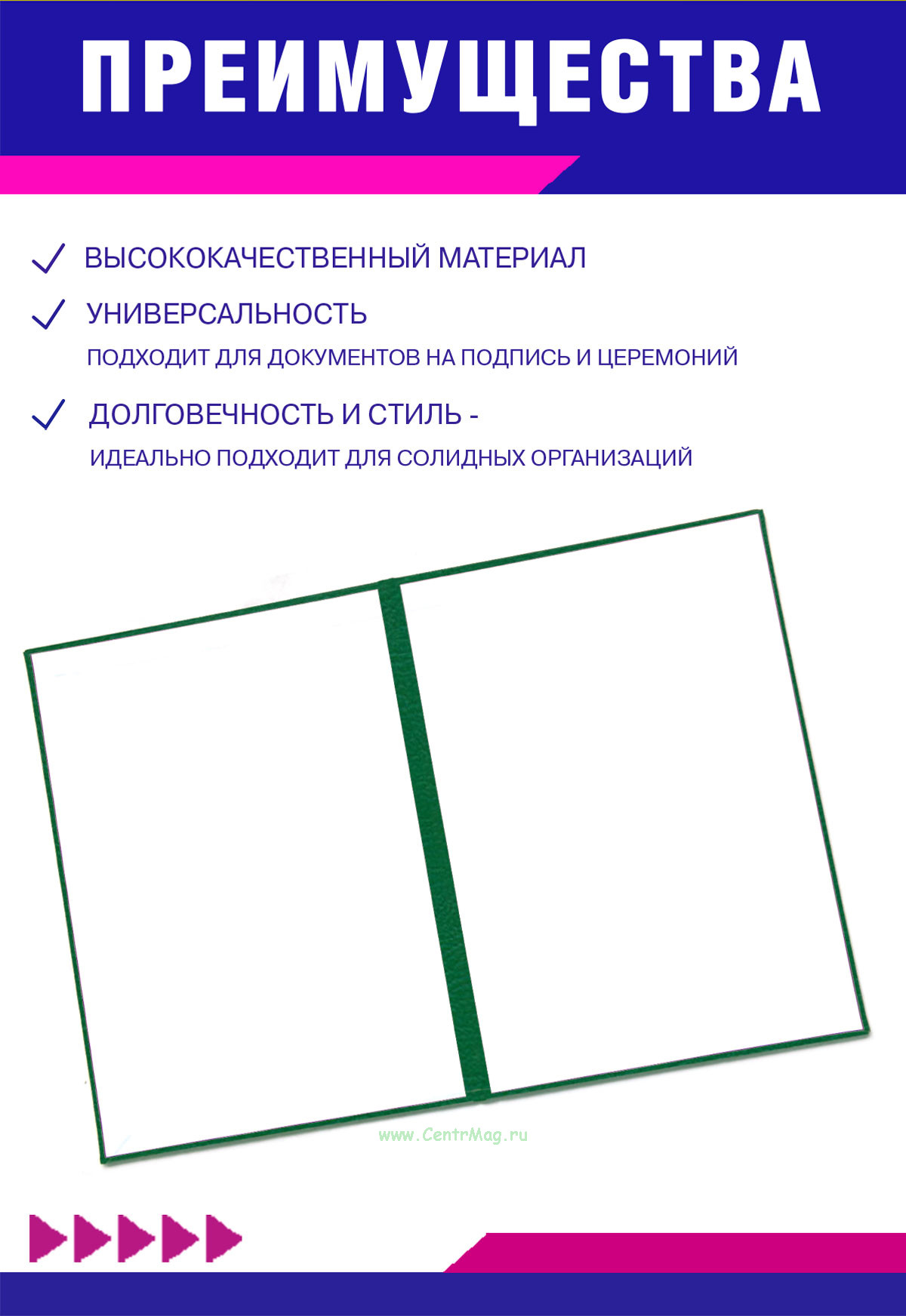 ПРЕИМУЩЕСТВА

✓ ВЫСОКОКАЧЕСТВЕННЫЙ МАТЕРИАЛ

✓ УНИВЕРСАЛЬНОСТЬ

ПОДХОДИТ ДЛЯ ДОКУМЕНТОВ НА ПОДПИСЬ И ЦЕРЕМОНИЙ

✓ ДОЛГОВЕЧНОСТЬ И СТИЛЬ -

ИДЕАЛЬНО ПОДХОДИТ ДЛЯ СОЛИДНЫХ ОРГАНИЗАЦИЙ

www.CentrMag.ru